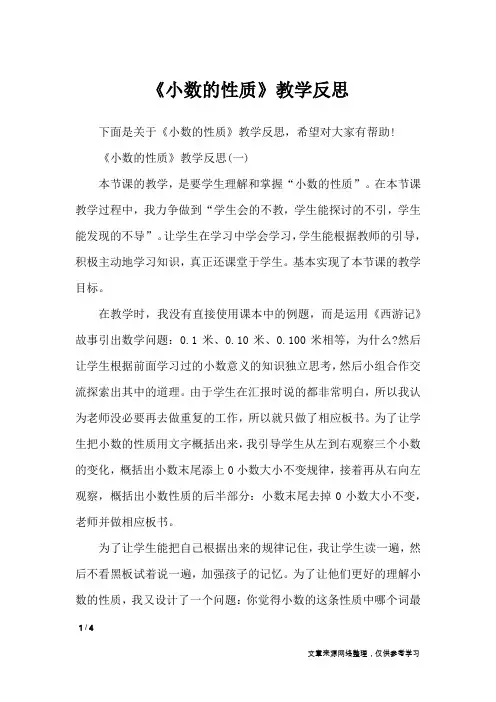 《小数的性质》教学反思

下面是关于《小数的性质》教学反思，希望对大家有帮助！

《小数的性质》教学反思(一)

本节课的教学，是要学生理解和掌握“小数的性质”。在本节课教学过程中，我力争做到“学生会的不教，学生能探讨的不引，学生能发现的不导”。让学生在学习中学会学习，学生能根据教师的引导，积极主动地学习知识，真正还课堂于学生。基本实现了本节课的教学目标。

在教学时，我没有直接使用课本中的例题，而是运用《西游记》故事引出数学问题：0.1 米、0.10 米、0.100 米相等，为什么?然后让学生根据前面学习过的小数意义的知识独立思考，然后小组合作交流探索出其中的道理。由于学生在汇报时说的都非常明白，所以我认为老师没必要再去做重复的工作，所以就只做了相应板书。为了让学生把小数的性质用文字概括出来，我引导学生从左到右观察三个小数的变化，概括出小数末尾添上 0 小数大小不变规律，接着再从右向左观察，概括出小数性质的后半部分：小数末尾去掉 0 小数大小不变，老师并做相应板书。

为了让学生能把自己根据出来的规律记住，我让学生读一遍，然后不看黑板试着说一遍，加强孩子的记忆。为了让他们更好的理解小数的性质，我又设计了一个问题：你觉得小数的这条性质中哪个词最

1 / 4

文章来源网络整理，仅供参考学习